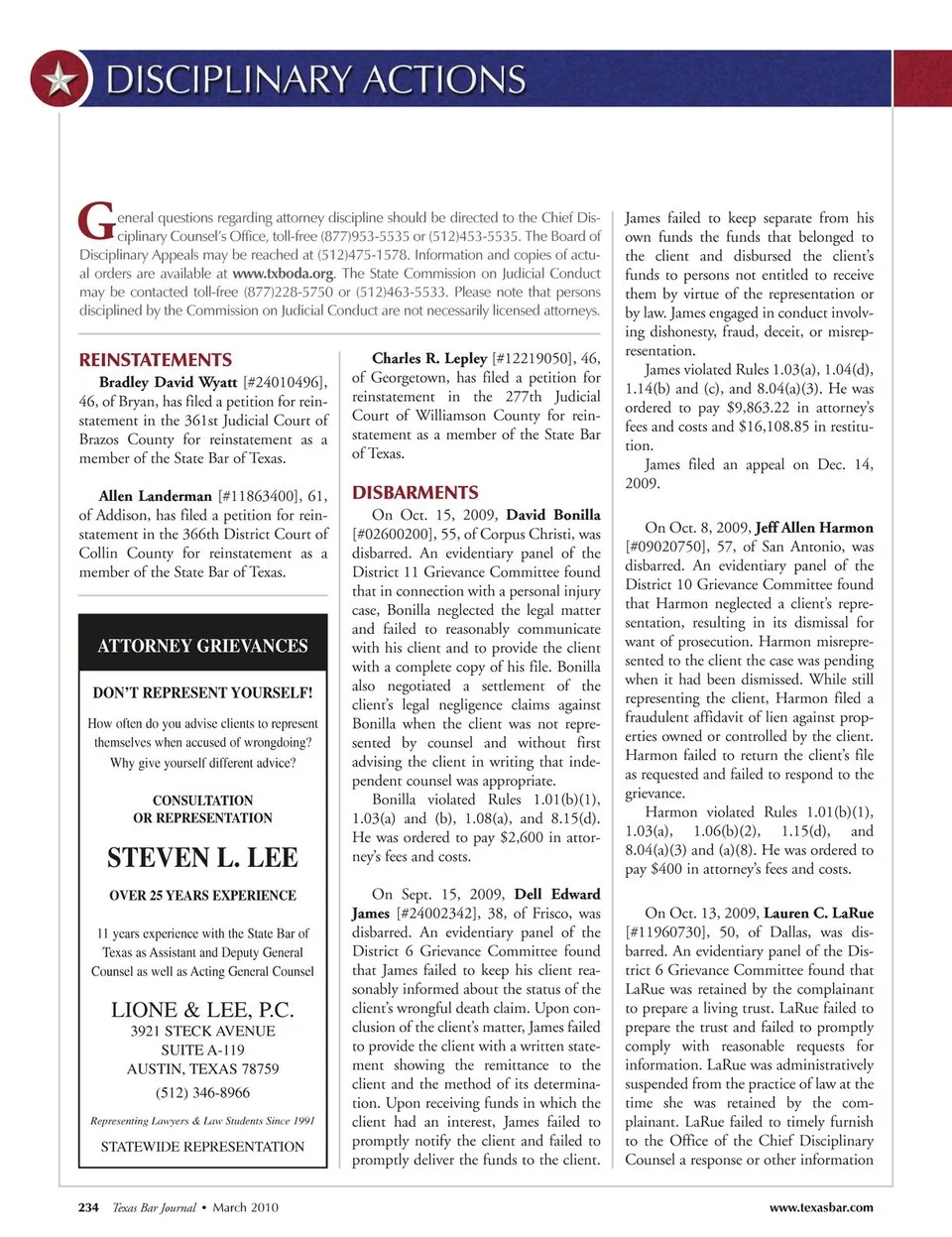 DISCIPLINARY ACTIONS

General questions regarding attorney discipline should be directed to the Chief Disciplinary Counsel's Office, toll-free (877)953-5535 or (512)453-5535. The Board of Disciplinary Appeals may be reached at (512)475-1578. Information and copies of actual orders are available at www.txboda.org. The State Commission on Judicial Conduct may be contacted toll-free (877)228-5750 or (512)463-5533. Please note that persons disciplined by the Commission on Judicial Conduct are not necessarily licensed attorneys.

REINSTATEMENTS

Bradley David Wyatt [#24010496], 46, of Bryan, has filed a petition for reinstatement in the 361st Judicial Court of Brazos County for reinstatement as a member of the State Bar of Texas.

Allen Landerman [#11863400], 61, of Addison, has filed a petition for reinstatement in the 366th District Court of Collin County for reinstatement as a member of the State Bar of Texas.

ATTORNEY GRIEVANCES

DON'T REPRESENT YOURSELF!

How often do you advise clients to represent themselves when accused of wrongdoing? Why give yourself different advice?

CONSULTATION OR REPRESENTATION

STEVEN L. LEE

OVER 25 YEARS EXPERIENCE

11 years experience with the State Bar of Texas as Assistant and Deputy General Counsel as well as Acting General Counsel

LIONE & LEE, P.C.
3921 STECK AVENUE
SUITE A-119
AUSTIN, TEXAS 78759
(512) 346-8966

Representing Lawyers & Law Students Since 1991

STATEWIDE REPRESENTATION

Charles R. Lepley [#12219050], 46, of Georgetown, has filed a petition for reinstatement in the 277th Judicial Court of Williamson County for reinstatement as a member of the State Bar of Texas.

DISBARMENTS

On Oct. 15, 2009, David Bonilla [#02600200], 55, of Corpus Christi, was disbarred. An evidentiary panel of the District 11 Grievance Committee found that in connection with a personal injury case, Bonilla neglected the legal matter and failed to reasonably communicate with his client and to provide the client with a complete copy of his file. Bonilla also negotiated a settlement of the client's legal negligence claims against Bonilla when the client was not represented by counsel and without first advising the client in writing that independent counsel was appropriate.

Bonilla violated Rules 1.01(b)(1), 1.03(a) and (b), 1.08(a), and 8.15(d). He was ordered to pay $2,600 in attorney's fees and costs.

On Sept. 15, 2009, Dell Edward James [#24002342], 38, of Frisco, was disbarred. An evidentiary panel of the District 6 Grievance Committee found that James failed to keep his client reasonably informed about the status of the client's wrongful death claim. Upon conclusion of the client's matter, James failed to provide the client with a written statement showing the remittance to the client and the method of its determination. Upon receiving funds in which the client had an interest, James failed to promptly notify the client and failed to promptly deliver the funds to the client. James failed to keep separate from his own funds the funds that belonged to the client and disbursed the client's funds to persons not entitled to receive them by virtue of the representation or by law. James engaged in conduct involving dishonesty, fraud, deceit, or misrepresentation.

James violated Rules 1.03(a), 1.04(d), 1.14(b) and (c), and 8.04(a)(3). He was ordered to pay $9,863.22 in attorney's fees and costs and $16,108.85 in restitution.

James filed an appeal on Dec. 14, 2009.

On Oct. 8, 2009, Jeff Allen Harmon [#09020750], 57, of San Antonio, was disbarred. An evidentiary panel of the District 10 Grievance Committee found that Harmon neglected a client's representation, resulting in its dismissal for want of prosecution. Harmon misrepresented to the client the case was pending when it had been dismissed. While still representing the client, Harmon filed a fraudulent affidavit of lien against properties owned or controlled by the client. Harmon failed to return the client's file as requested and failed to respond to the grievance.

Harmon violated Rules 1.01(b)(1), 1.03(a), 1.06(b)(2), 1.15(d), and 8.04(a)(3) and (a)(8). He was ordered to pay $400 in attorney's fees and costs.

On Oct. 13, 2009, Lauren C. LaRue [#11960730], 50, of Dallas, was disbarred. An evidentiary panel of the District 6 Grievance Committee found that LaRue was retained by the complainant to prepare a living trust. LaRue failed to prepare the trust and failed to promptly comply with reasonable requests for information. LaRue was administratively suspended from the practice of law at the time she was retained by the complainant. LaRue failed to timely furnish to the Office of the Chief Disciplinary Counsel a response or other information

234 Texas Bar Journal • March 2010 www.texasbar.com